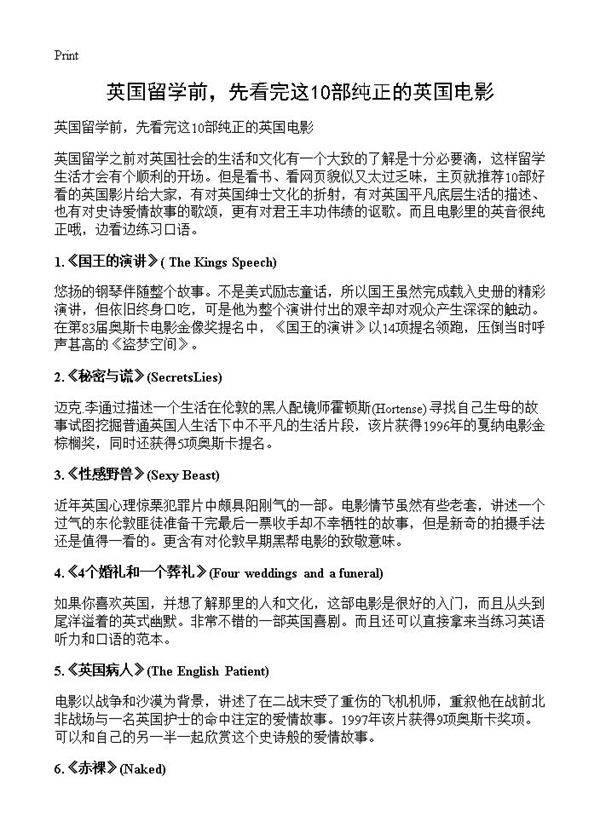 Print

英国留学前，先看完这10部纯正的英国电影

英国留学前，先看完这10部纯正的英国电影

英国留学之前对英国社会的生活和文化有一个大致的了解是十分必要滴，这样留学生活才会有个顺利的开场。但是看书、看网页貌似又太过乏味，主页就推荐10部好看的英国影片给大家，有对英国绅士文化的折射，有对英国平凡底层生活的描述、也有对史诗爱情故事的歌颂，更有对君王丰功伟绩的讴歌。而且电影里的英音很纯正哦，边看边练习口语。

1.《国王的演讲》( The Kings Speech)

悠扬的钢琴伴随整个故事。不是美式励志童话，所以国王虽然完成载入史册的精彩演讲，但依旧终身口吃，可是他为整个演讲付出的艰辛却对观众产生深深的触动。在第83届奥斯卡电影金像奖提名中，《国王的演讲》以14项提名领跑，压倒当时呼声甚高的《盗梦空间》。

2.《秘密与谎》(SecretsLies)

迈克.李通过描述一个生活在伦敦的黑人配镜师霍顿斯(Hortense) 寻找自己生母的故事试图挖掘普通英国人生活下中不平凡的生活片段，该片获得1996年的戛纳电影金棕榈奖，同时还获得5项奥斯卡提名。

3.《性感野兽》(Sexy Beast)

近年英国心理惊栗犯罪片中颇具阳刚气的一部。电影情节虽然有些老套，讲述一个过气的东伦敦匪徒准备干完最后一票收手却不幸牺牲的故事，但是新奇的拍摄手法还是值得一看的。更含有对伦敦早期黑帮电影的致敬意味。

4.《4个婚礼和一个葬礼》(Four weddings and a funeral)

如果你喜欢英国，并想了解那里的人和文化，这部电影是很好的入门，而且从头到尾洋溢着的英式幽默。非常不错的一部英国喜剧。而且还可以直接拿来当练习英语听力和口语的范本。

5.《英国病人》(The English Patient)

电影以战争和沙漠为背景，讲述了在二战末受了重伤的飞机机师，重叙他在战前北非战场与一名英国护士的命中注定的爱情故事。1997年该片获得9项奥斯卡奖项。可以和自己的另一半一起欣赏这个史诗般的爱情故事。

6.《赤裸》(Naked)